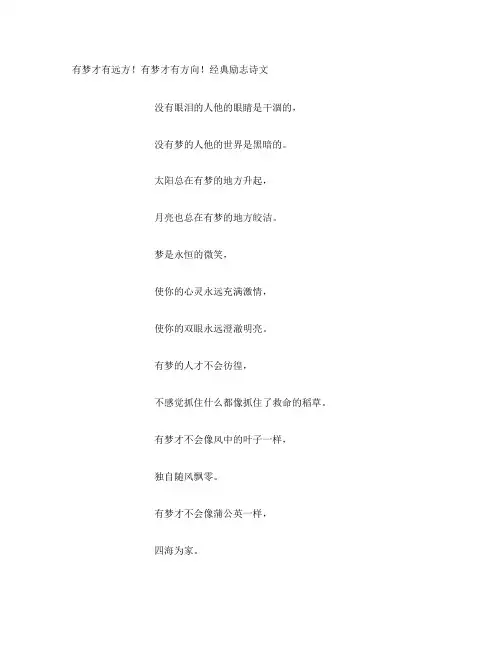 有梦才有远方！有梦才有方向！经典励志诗文

没有眼泪的人他的眼睛是干涸的，

没有梦的人他的世界是黑暗的。

太阳总在有梦的地方升起，

月亮也总在有梦的地方皎洁。

梦是永恒的微笑，

使你的心灵永远充满激情，

使你的双眼永远澄澈明亮。

有梦的人才不会彷徨，

不感觉抓住什么都像抓住了救命的稻草。

有梦才不会像风中的叶子一样，

独自随风飘零。

有梦才不会像蒲公英一样，

四海为家。